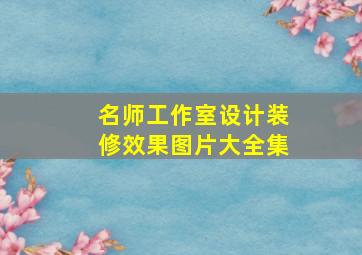 名师工作室设计装修效果图片大全集